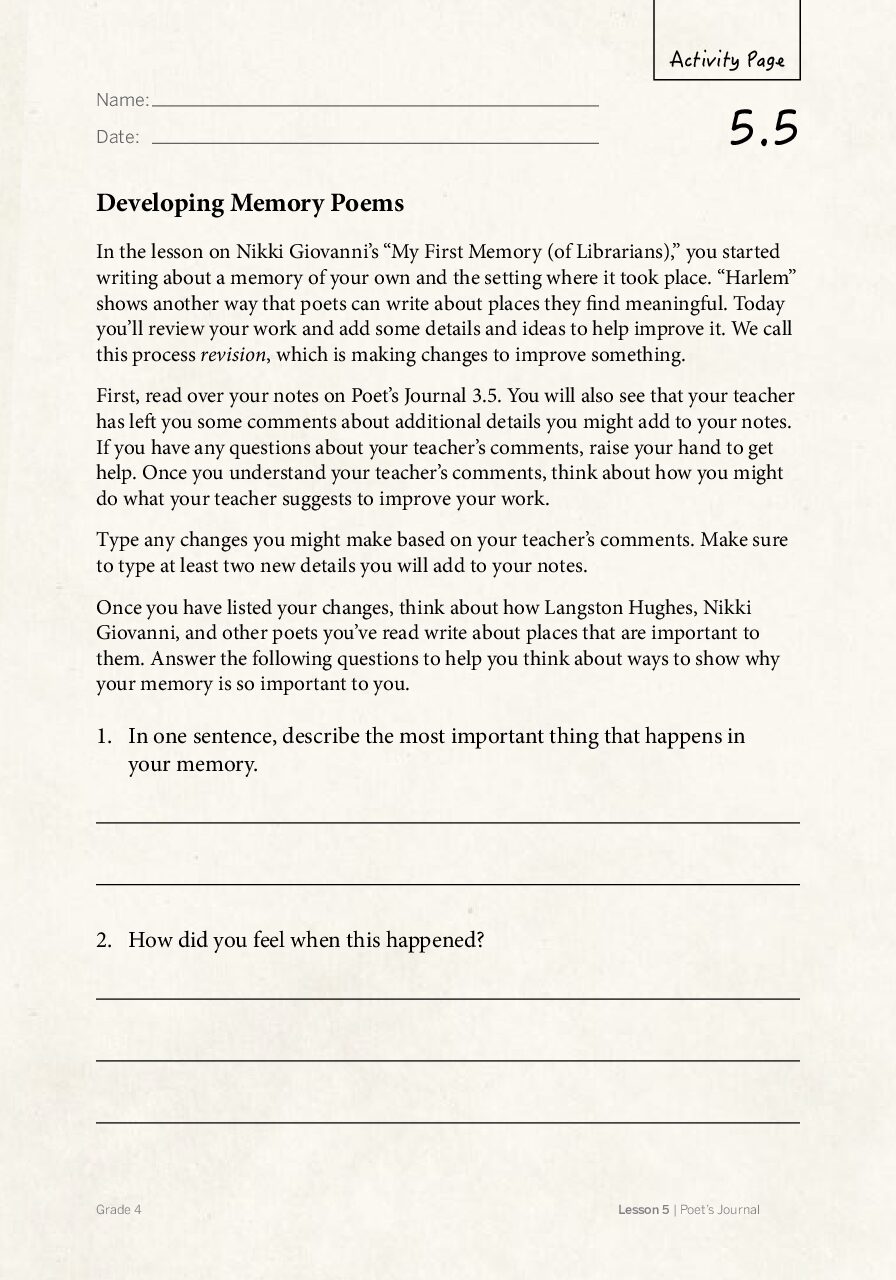 Activity Page

Name: ____

Date: ____

5.5

Developing Memory Poems

In the lesson on Nikki Giovanni's "My First Memory (of Librarians)," you started writing about a memory of your own and the setting where it took place. "Harlem" shows another way that poets can write about places they find meaningful. Today you'll review your work and add some details and ideas to help improve it. We call this process revision, which is making changes to improve something.

First, read over your notes on Poet's Journal 3.5. You will also see that your teacher has left you some comments about additional details you might add to your notes. If you have any questions about your teacher's comments, raise your hand to get help. Once you understand your teacher's comments, think about how you might do what your teacher suggests to improve your work.

Type any changes you might make based on your teacher's comments. Make sure to type at least two new details you will add to your notes.

Once you have listed your changes, think about how Langston Hughes, Nikki Giovanni, and other poets you've read write about places that are important to them. Answer the following questions to help you think about ways to show why your memory is so important to you.

1. In one sentence, describe the most important thing that happens in your memory.

____

____

2. How did you feel when this happened?

____

____

____

Grade 4

Lesson 5 | Poet's Journal